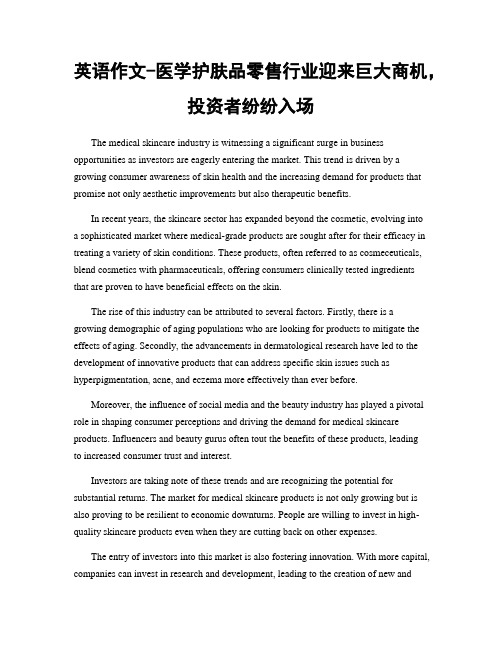 英语作文-医学护肤品零售行业迎来巨大商机，投资者纷纷入场

The medical skincare industry is witnessing a significant surge in business opportunities as investors are eagerly entering the market. This trend is driven by a growing consumer awareness of skin health and the increasing demand for products that promise not only aesthetic improvements but also therapeutic benefits.

In recent years, the skincare sector has expanded beyond the cosmetic, evolving into a sophisticated market where medical-grade products are sought after for their efficacy in treating a variety of skin conditions. These products, often referred to as cosmeceuticals, blend cosmetics with pharmaceuticals, offering consumers clinically tested ingredients that are proven to have beneficial effects on the skin.

The rise of this industry can be attributed to several factors. Firstly, there is a growing demographic of aging populations who are looking for products to mitigate the effects of aging. Secondly, the advancements in dermatological research have led to the development of innovative products that can address specific skin issues such as hyperpigmentation, acne, and eczema more effectively than ever before.

Moreover, the influence of social media and the beauty industry has played a pivotal role in shaping consumer perceptions and driving the demand for medical skincare products. Influencers and beauty gurus often tout the benefits of these products, leading to increased consumer trust and interest.

Investors are taking note of these trends and are recognizing the potential for substantial returns. The market for medical skincare products is not only growing but is also proving to be resilient to economic downturns. People are willing to invest in high-quality skincare products even when they are cutting back on other expenses.

The entry of investors into this market is also fostering innovation. With more capital, companies can invest in research and development, leading to the creation of new and